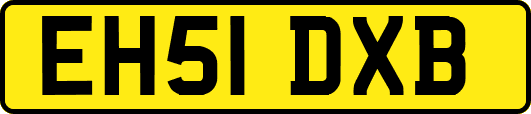 EH51 DXB